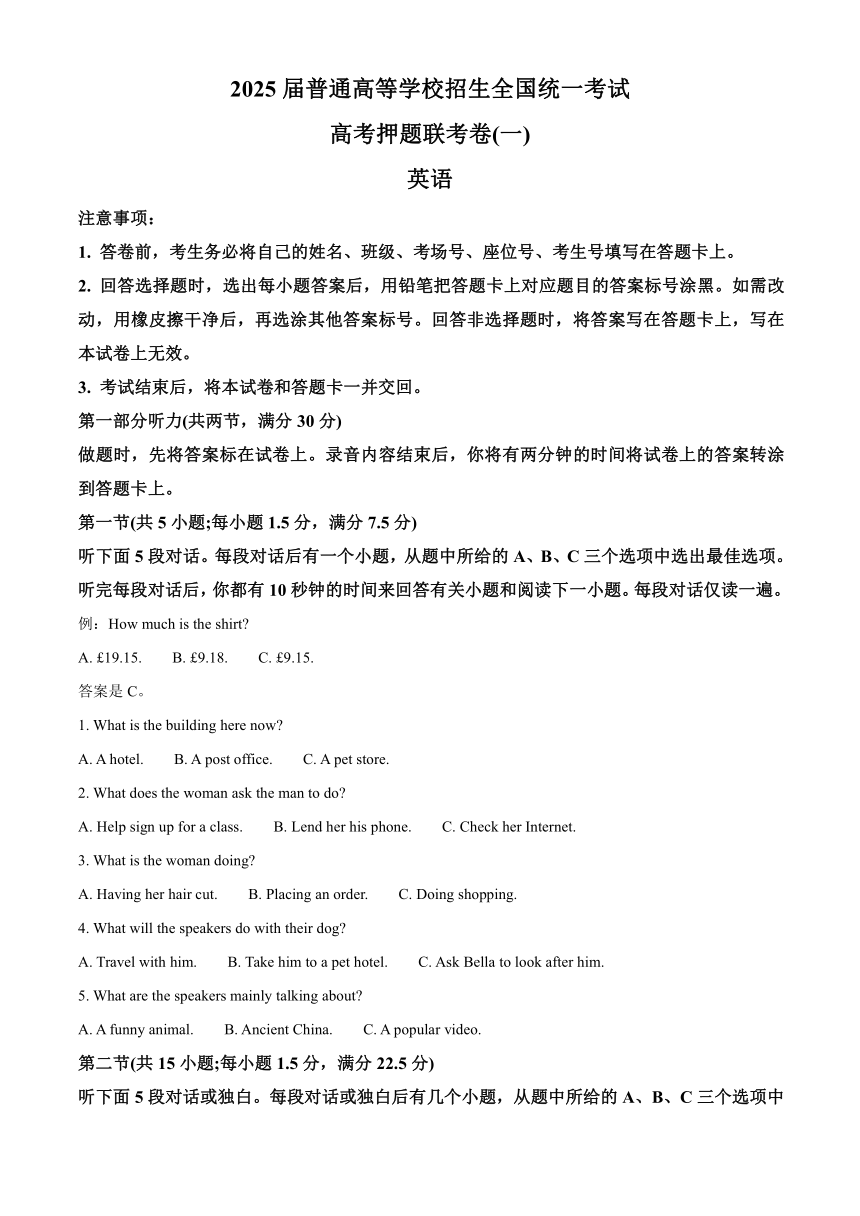 2025 届普通高等学校招生全国统一考试

高考押题联考卷(一)

英语

注意事项：

1. 答卷前，考生务必将自己的姓名、班级、考场号、座位号、考生号填写在答题卡上。

2. 回答选择题时，选出每小题答案后，用铅笔把答题卡上对应题目的答案标号涂黑。如需改动，用橡皮擦干净后，再选涂其他答案标号。回答非选择题时，将答案写在答题卡上，写在本试卷上无效。

3. 考试结束后，将本试卷和答题卡一并交回。

第一部分听力(共两节，满分 30 分)

做题时，先将答案标在试卷上。录音内容结束后，你将有两分钟的时间将试卷上的答案转涂到答题卡上。

第一节(共 5 小题;每小题 1.5 分，满分 7.5 分)

听下面 5 段对话。每段对话后有一个小题，从题中所给的 A、B、C 三个选项中选出最佳选项。听完每段对话后，你都有 10 秒钟的时间来回答有关小题和阅读下一小题。每段对话仅读一遍。

例：How much is the shirt?

A. £19.15.  B. £9.18.  C. £9.15.

答案是 C。

1. What is the building here now?

A. A hotel.  B. A post office.  C. A pet store.

2. What does the woman ask the man to do?

A. Help sign up for a class.  B. Lend her his phone.  C. Check her Internet.

3. What is the woman doing?

A. Having her hair cut.  B. Placing an order.  C. Doing shopping.

4. What will the speakers do with their dog?

A. Travel with him.  B. Take him to a pet hotel.  C. Ask Bella to look after him.

5. What are the speakers mainly talking about?

A. A funny animal.  B. Ancient China.  C. A popular video.

第二节(共 15 小题;每小题 1.5 分，满分 22.5 分)

听下面 5 段对话或独白。每段对话或独白后有几个小题，从题中所给的 A、B、C 三个选项中